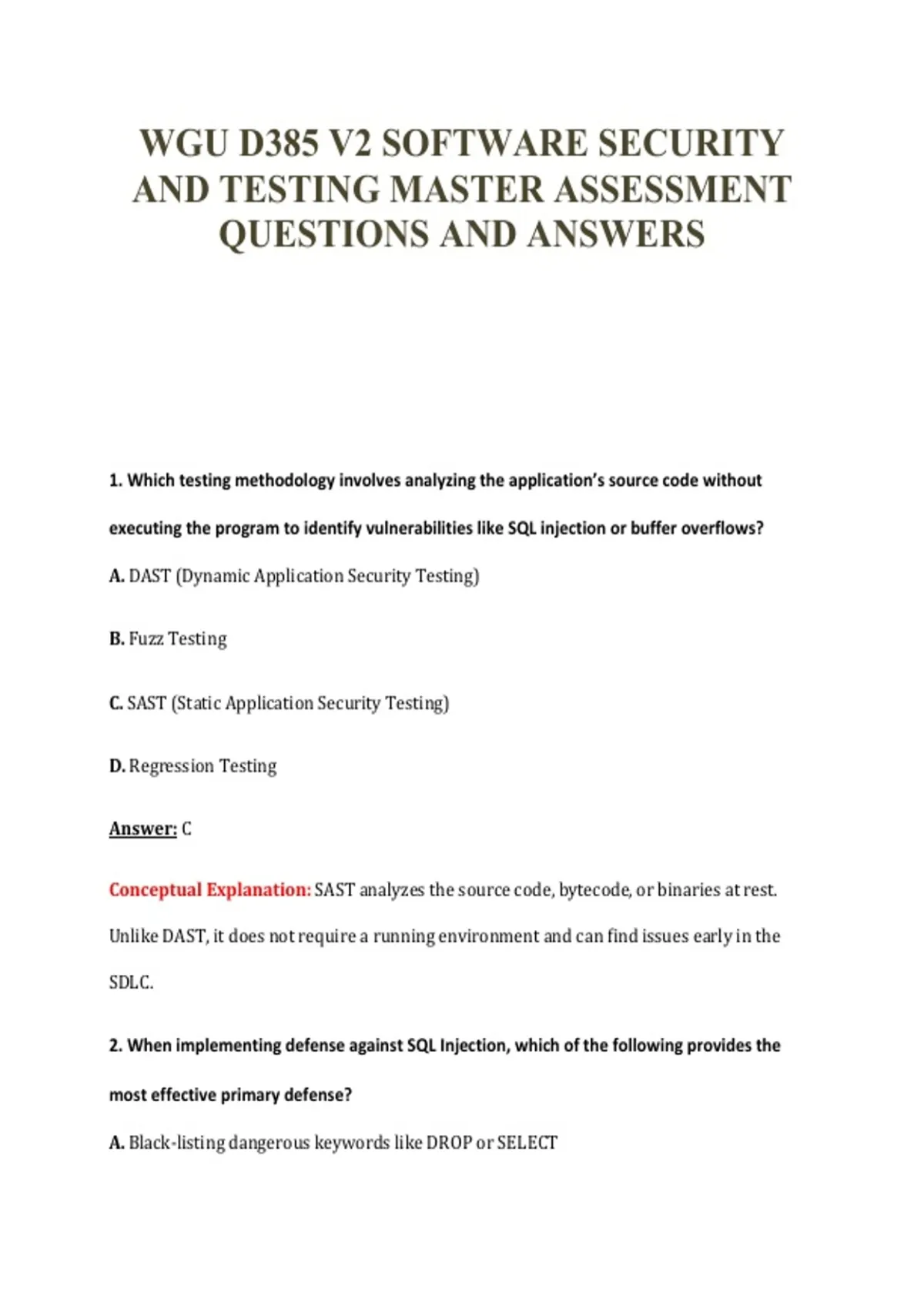 WGU D385 V2 SOFTWARE SECURITY AND TESTING MASTER ASSESSMENT QUESTIONS AND ANSWERS

1. Which testing methodology involves analyzing the application's source code without executing the program to identify vulnerabilities like SQL injection or buffer overflows?

A. DAST (Dynamic Application Security Testing)

B. Fuzz Testing

C. SAST (Static Application Security Testing)

D. Regression Testing

Answer: C

Conceptual Explanation: SAST analyzes the source code, bytecode, or binaries at rest. Unlike DAST, it does not require a running environment and can find issues early in the SDLC.

2. When implementing defense against SQL Injection, which of the following provides the most effective primary defense?

A. Black-listing dangerous keywords like DROP or SELECT